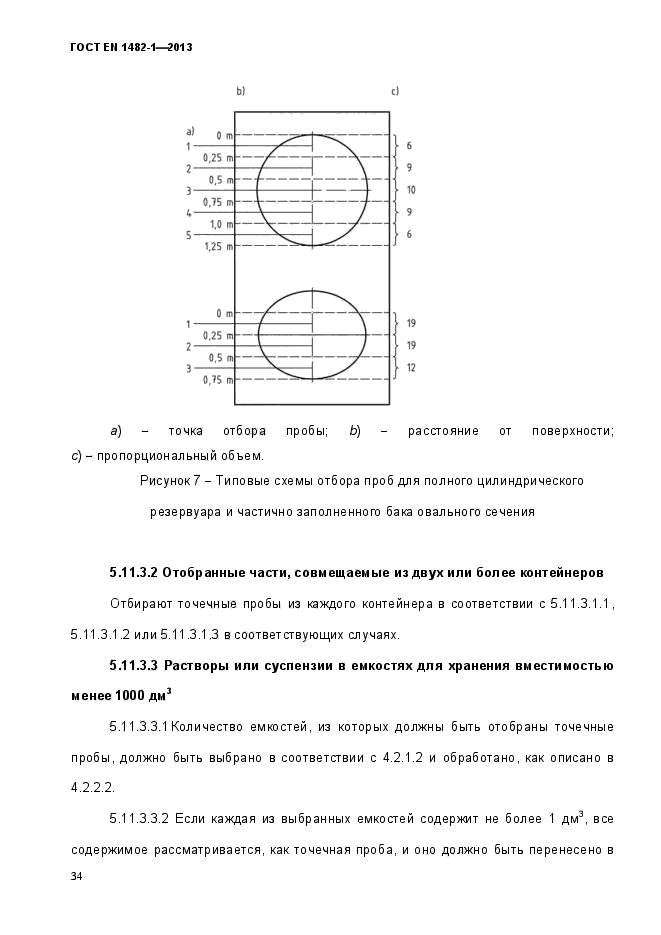 ГОСТ EN 1482-1—2013

b)

c)

a)

0 m

1

0,25 m

2

0,5 m

3

0,75 m

4

1,0 m

5

1,25 m

6

9

10

9

6

0 m

1

0,25 m

2

0,5 m

3

0,75 m

19

19

12

a) – точка отбора пробы; b) – расстояние от поверхности; c) – пропорциональный объем.

Рисунок 7 – Типовые схемы отбора проб для полного цилиндрического резервуара и частично заполненного бака овального сечения

5.11.3.2 Отобранные части, совмещаемые из двух или более контейнеров

Отбирают точечные пробы из каждого контейнера в соответствии с 5.11.3.1.1, 5.11.3.1.2 или 5.11.3.1.3 в соответствующих случаях.

5.11.3.3 Растворы или суспензии в емкостях для хранения вместимостью менее 1000 дм$^3$

5.11.3.3.1 Количество емкостей, из которых должны быть отобраны точечные пробы, должно быть выбрано в соответствии с 4.2.1.2 и обработано, как описано в 4.2.2.2.

5.11.3.3.2 Если каждая из выбранных емкостей содержит не более 1 дм$^3$, все содержимое рассматривается, как точечная проба, и оно должно быть перенесено в

34